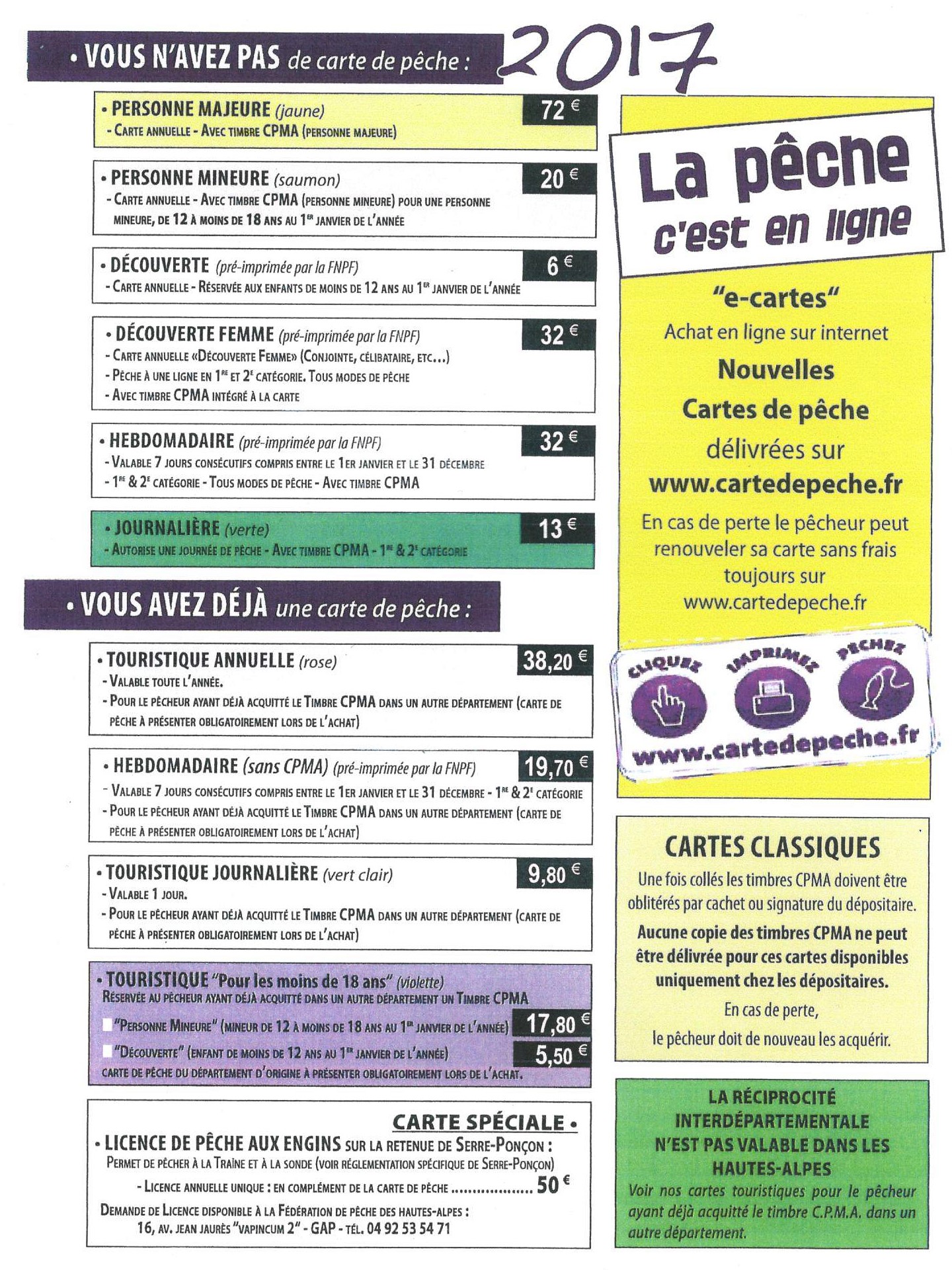 • VOUS N'AVEZ PAS de carte de pêche : 2017

• PERSONNE MAJEURE (jaune) 72 €
- CARTE ANNUELLE - AVEC TIMBRE CPMA (PERSONNE MAJEURE)

• PERSONNE MINEURE (saumon) 20 €
- CARTE ANNUELLE - AVEC TIMBRE CPMA (PERSONNE MINEURE) POUR UNE PERSONNE MINEURE, DE 12 À MOINS DE 18 ANS AU 1ER JANVIER DE L'ANNÉE

• DÉCOUVERTE (pré-imprimée par la FNPF) 6 €
- CARTE ANNUELLE - RÉSERVÉE AUX ENFANTS DE MOINS DE 12 ANS AU 1ER JANVIER DE L'ANNÉE

• DÉCOUVERTE FEMME (pré-imprimée par la FNPF) 32 €
- CARTE ANNUELLE «DÉCOUVERTE FEMME» (CONJOINTE, CÉLIBATAIRE, ETC...)
- PÊCHE À UNE LIGNE EN 1RE ET 2E CATÉGORIE. TOUS MODES DE PÊCHE
- AVEC TIMBRE CPMA INTÉGRÉ À LA CARTE

• HEBDOMADAIRE (pré-imprimée par la FNPF) 32 €
- VALABLE 7 JOURS CONSÉCUTIFS COMPRIS ENTRE LE 1ER JANVIER ET LE 31 DÉCEMBRE
- 1RE & 2E CATÉGORIE - TOUS MODES DE PÊCHE - AVEC TIMBRE CPMA

• JOURNALIÈRE (verte) 13 €
- AUTORISE UNE JOURNÉE DE PÊCHE - AVEC TIMBRE CPMA - 1RE & 2E CATÉGORIE

• VOUS AVEZ DÉJÀ une carte de pêche :

• TOURISTIQUE ANNUELLE (rose) 38,20 €
- VALABLE TOUTE L'ANNÉE.
- POUR LE PÊCHEUR AYANT DÉJÀ ACQUITTÉ LE TIMBRE CPMA DANS UN AUTRE DÉPARTEMENT (CARTE DE PÊCHE À PRÉSENTER OBLIGATOIREMENT LORS DE L'ACHAT)

• HEBDOMADAIRE (sans CPMA) (pré-imprimée par la FNPF) 19,70 €
- VALABLE 7 JOURS CONSÉCUTIFS COMPRIS ENTRE LE 1ER JANVIER ET LE 31 DÉCEMBRE - 1RE & 2E CATÉGORIE
- POUR LE PÊCHEUR AYANT DÉJÀ ACQUITTÉ LE TIMBRE CPMA DANS UN AUTRE DÉPARTEMENT (CARTE DE PÊCHE À PRÉSENTER OBLIGATOIREMENT LORS DE L'ACHAT)

• TOURISTIQUE JOURNALIÈRE (vert clair) 9,80 €
- VALABLE 1 JOUR.
- POUR LE PÊCHEUR AYANT DÉJÀ ACQUITTÉ LE TIMBRE CPMA DANS UN AUTRE DÉPARTEMENT (CARTE DE PÊCHE À PRÉSENTER OBLIGATOIREMENT LORS DE L'ACHAT)

• TOURISTIQUE "Pour les moins de 18 ans" (violette)
RÉSERVÉE AU PÊCHEUR AYANT DÉJÀ ACQUITTÉ DANS UN AUTRE DÉPARTEMENT UN TIMBRE CPMA
"PERSONNE MINEURE" (MINEUR DE 12 À MOINS DE 18 ANS AU 1ER JANVIER DE L'ANNÉE) 17,80 €
"DÉCOUVERTE" (ENFANT DE MOINS DE 12 ANS AU 1ER JANVIER DE L'ANNÉE) 5,50 €
CARTE DE PÊCHE DU DÉPARTEMENT D'ORIGINE À PRÉSENTER OBLIGATOIREMENT LORS DE L'ACHAT.

CARTE SPÉCIALE •
• LICENCE DE PÊCHE AUX ENGINS SUR LA RETENUE DE SERRE-PONÇON :
PERMET DE PÊCHER À LA TRAÎNE ET À LA SONDE (VOIR RÉGLEMENTATION SPÉCIFIQUE DE SERRE-PONÇON)
- LICENCE ANNUELLE UNIQUE : EN COMPLÉMENT DE LA CARTE DE PÊCHE .................. 50 €
DEMANDE DE LICENCE DISPONIBLE À LA FÉDÉRATION DE PÊCHE DES HAUTES-ALPES :
16, AV. JEAN JAURÈS "VAPINCUM 2" - GAP - TÉL. 04 92 53 54 71

La pêche c'est en ligne

"e-cartes"
Achat en ligne sur internet
Nouvelles
Cartes de pêche
délivrées sur
www.cartedepeche.fr
En cas de perte le pêcheur peut renouveler sa carte sans frais toujours sur www.cartedepeche.fr

CLIQUEZ IMPRIMEZ PÊCHEZ
www.cartedepeche.fr

CARTES CLASSIQUES
Une fois collés les timbres CPMA doivent être oblitérés par cachet ou signature du dépositaire.
Aucune copie des timbres CPMA ne peut être délivrée pour ces cartes disponibles uniquement chez les dépositaires.
En cas de perte,
le pêcheur doit de nouveau les acquérir.

LA RÉCIPROCITÉ INTERDÉPARTEMENTALE N'EST PAS VALABLE DANS LES HAUTES-ALPES
Voir nos cartes touristiques pour le pêcheur ayant déjà acquitté le timbre C.P.M.A. dans un autre département.